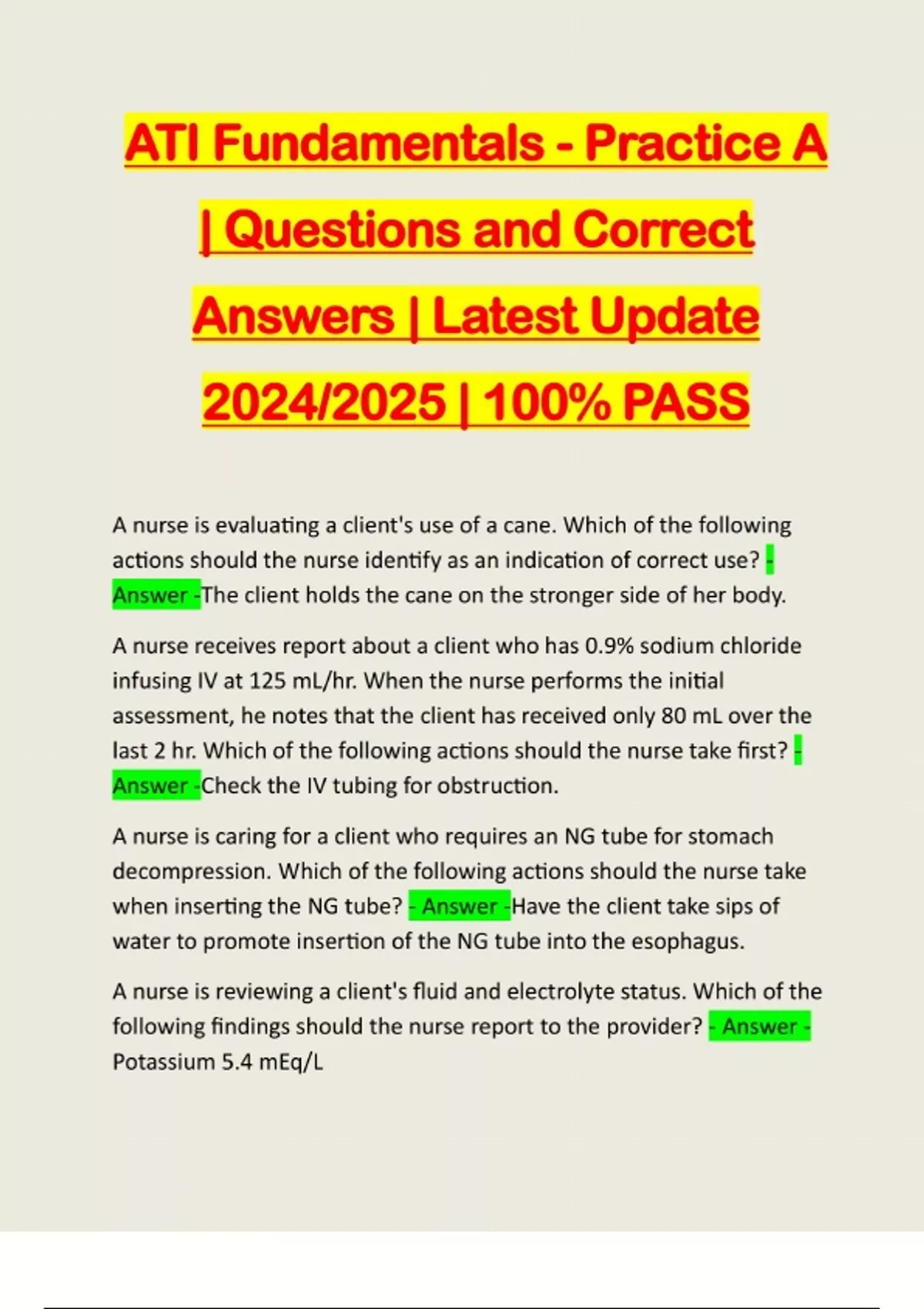 ATI Fundamentals - Practice A | Questions and Correct Answers | Latest Update 2024/2025 | 100% PASS

A nurse is evaluating a client's use of a cane. Which of the following actions should the nurse identify as an indication of correct use? - Answer -The client holds the cane on the stronger side of her body.

A nurse receives report about a client who has 0.9% sodium chloride infusing IV at 125 mL/hr. When the nurse performs the initial assessment, he notes that the client has received only 80 mL over the last 2 hr. Which of the following actions should the nurse take first? - Answer -Check the IV tubing for obstruction.

A nurse is caring for a client who requires an NG tube for stomach decompression. Which of the following actions should the nurse take when inserting the NG tube? - Answer -Have the client take sips of water to promote insertion of the NG tube into the esophagus.

A nurse is reviewing a client's fluid and electrolyte status. Which of the following findings should the nurse report to the provider? - Answer - Potassium 5.4 mEq/L